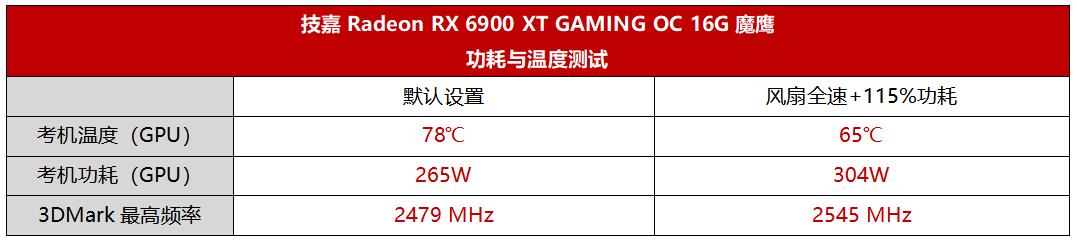 技嘉 Radeon RX 6900 XT GAMING OC 16G 魔鹰
功耗与温度测试

| | 默认设置 | 风扇全速+115%功耗 |
|---|---|---|
| 考机温度（GPU） | 78℃ | 65℃ |
| 考机功耗（GPU） | 265W | 304W |
| 3DMark 最高频率 | 2479 MHz | 2545 MHz |